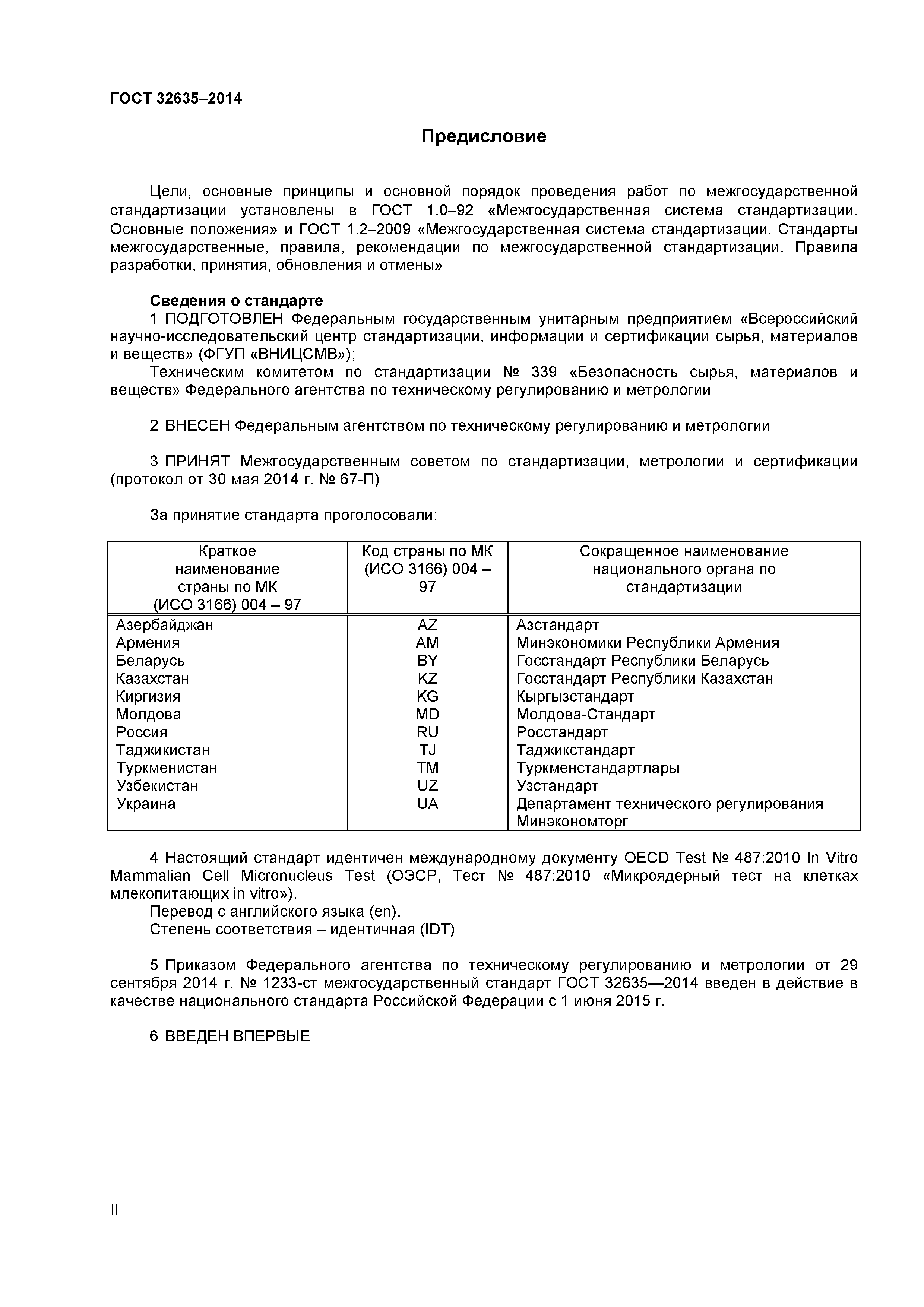 ГОСТ 32635–2014

Предисловие

Цели, основные принципы и основной порядок проведения работ по межгосударственной стандартизации установлены в ГОСТ 1.0–92 «Межгосударственная система стандартизации. Основные положения» и ГОСТ 1.2–2009 «Межгосударственная система стандартизации. Стандарты межгосударственные, правила, рекомендации по межгосударственной стандартизации. Правила разработки, принятия, обновления и отмены»

Сведения о стандарте
1 ПОДГОТОВЛЕН Федеральным государственным унитарным предприятием «Всероссийский научно-исследовательский центр стандартизации, информации и сертификации сырья, материалов и веществ» (ФГУП «ВНИЦСМВ»);
Техническим комитетом по стандартизации № 339 «Безопасность сырья, материалов и веществ» Федерального агентства по техническому регулированию и метрологии

2 ВНЕСЕН Федеральным агентством по техническому регулированию и метрологии

3 ПРИНЯТ Межгосударственным советом по стандартизации, метрологии и сертификации (протокол от 30 мая 2014 г. № 67-П)

За принятие стандарта проголосовали:

| Краткое наименование страны по МК (ИСО 3166) 004 – 97 | Код страны по МК (ИСО 3166) 004 – 97 | Сокращенное наименование национального органа по стандартизации |
|---|---|---|
| Азербайджан | AZ | Азстандарт |
| Армения | AM | Минэкономики Республики Армения |
| Беларусь | BY | Госстандарт Республики Беларусь |
| Казахстан | KZ | Госстандарт Республики Казахстан |
| Киргизия | KG | Кыргызстандарт |
| Молдова | MD | Молдова-Стандарт |
| Россия | RU | Росстандарт |
| Таджикистан | TJ | Таджикстандарт |
| Туркменистан | TM | Туркменстандартлары |
| Узбекистан | UZ | Узстандарт |
| Украина | UA | Департамент технического регулирования Минэкономторг |

4 Настоящий стандарт идентичен международному документу OECD Test № 487:2010 In Vitro Mammalian Cell Micronucleus Test (ОЭСР, Тест № 487:2010 «Микроядерный тест на клетках млекопитающих in vitro»).
Перевод с английского языка (en).
Степень соответствия – идентичная (IDT)

5 Приказом Федерального агентства по техническому регулированию и метрологии от 29 сентября 2014 г. № 1233-ст межгосударственный стандарт ГОСТ 32635—2014 введен в действие в качестве национального стандарта Российской Федерации с 1 июня 2015 г.

6 ВВЕДЕН ВПЕРВЫЕ

II